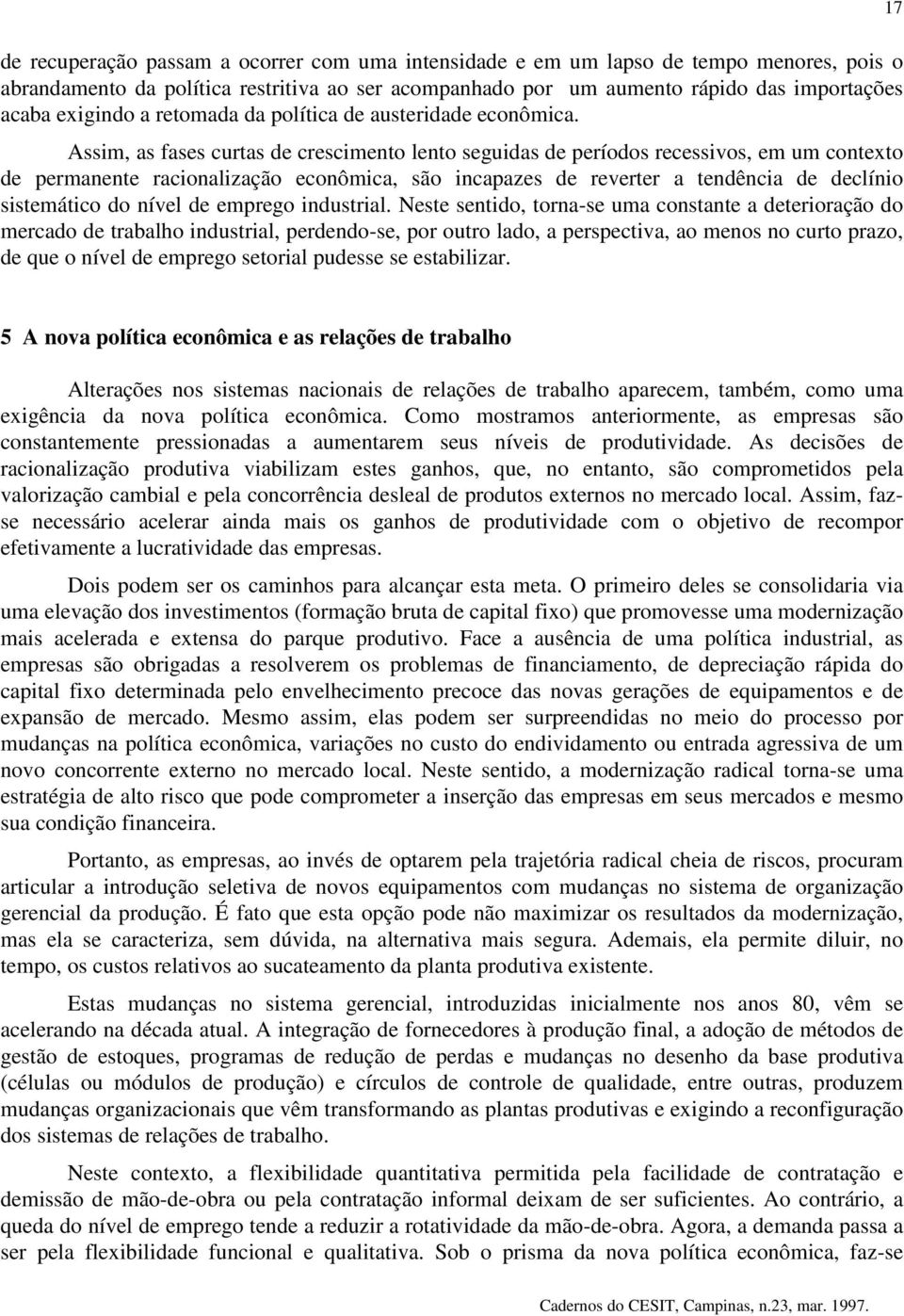 17

de recuperação passam a ocorrer com uma intensidade e em um lapso de tempo menores, pois o abrandamento da política restritiva ao ser acompanhado por um aumento rápido das importações acaba exigindo a retomada da política de austeridade econômica.

Assim, as fases curtas de crescimento lento seguidas de períodos recessivos, em um contexto de permanente racionalização econômica, são incapazes de reverter a tendência de declínio sistemático do nível de emprego industrial. Neste sentido, torna-se uma constante a deterioração do mercado de trabalho industrial, perdendo-se, por outro lado, a perspectiva, ao menos no curto prazo, de que o nível de emprego setorial pudesse se estabilizar.

5 A nova política econômica e as relações de trabalho

Alterações nos sistemas nacionais de relações de trabalho aparecem, também, como uma exigência da nova política econômica. Como mostramos anteriormente, as empresas são constantemente pressionadas a aumentarem seus níveis de produtividade. As decisões de racionalização produtiva viabilizam estes ganhos, que, no entanto, são comprometidos pela valorização cambial e pela concorrência desleal de produtos externos no mercado local. Assim, faz-se necessário acelerar ainda mais os ganhos de produtividade com o objetivo de recompor efetivamente a lucratividade das empresas.

Dois podem ser os caminhos para alcançar esta meta. O primeiro deles se consolidaria via uma elevação dos investimentos (formação bruta de capital fixo) que promovesse uma modernização mais acelerada e extensa do parque produtivo. Face a ausência de uma política industrial, as empresas são obrigadas a resolverem os problemas de financiamento, de depreciação rápida do capital fixo determinada pelo envelhecimento precoce das novas gerações de equipamentos e de expansão de mercado. Mesmo assim, elas podem ser surpreendidas no meio do processo por mudanças na política econômica, variações no custo do endividamento ou entrada agressiva de um novo concorrente externo no mercado local. Neste sentido, a modernização radical torna-se uma estratégia de alto risco que pode comprometer a inserção das empresas em seus mercados e mesmo sua condição financeira.

Portanto, as empresas, ao invés de optarem pela trajetória radical cheia de riscos, procuram articular a introdução seletiva de novos equipamentos com mudanças no sistema de organização gerencial da produção. É fato que esta opção pode não maximizar os resultados da modernização, mas ela se caracteriza, sem dúvida, na alternativa mais segura. Ademais, ela permite diluir, no tempo, os custos relativos ao sucateamento da planta produtiva existente.

Estas mudanças no sistema gerencial, introduzidas inicialmente nos anos 80, vêm se acelerando na década atual. A integração de fornecedores à produção final, a adoção de métodos de gestão de estoques, programas de redução de perdas e mudanças no desenho da base produtiva (células ou módulos de produção) e círculos de controle de qualidade, entre outras, produzem mudanças organizacionais que vêm transformando as plantas produtivas e exigindo a reconfiguração dos sistemas de relações de trabalho.

Neste contexto, a flexibilidade quantitativa permitida pela facilidade de contratação e demissão de mão-de-obra ou pela contratação informal deixam de ser suficientes. Ao contrário, a queda do nível de emprego tende a reduzir a rotatividade da mão-de-obra. Agora, a demanda passa a ser pela flexibilidade funcional e qualitativa. Sob o prisma da nova política econômica, faz-se

Cadernos do CESIT, Campinas, n.23, mar. 1997.